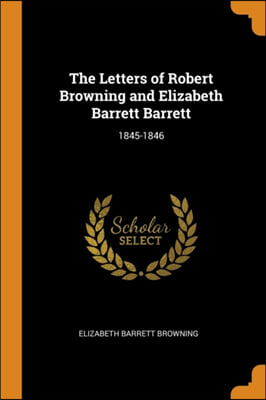 The Letters of Robert Browning and Elizabeth Barrett Barrett

1845-1846

Scholar SELECT

ELIZABETH BARRETT BROWNING